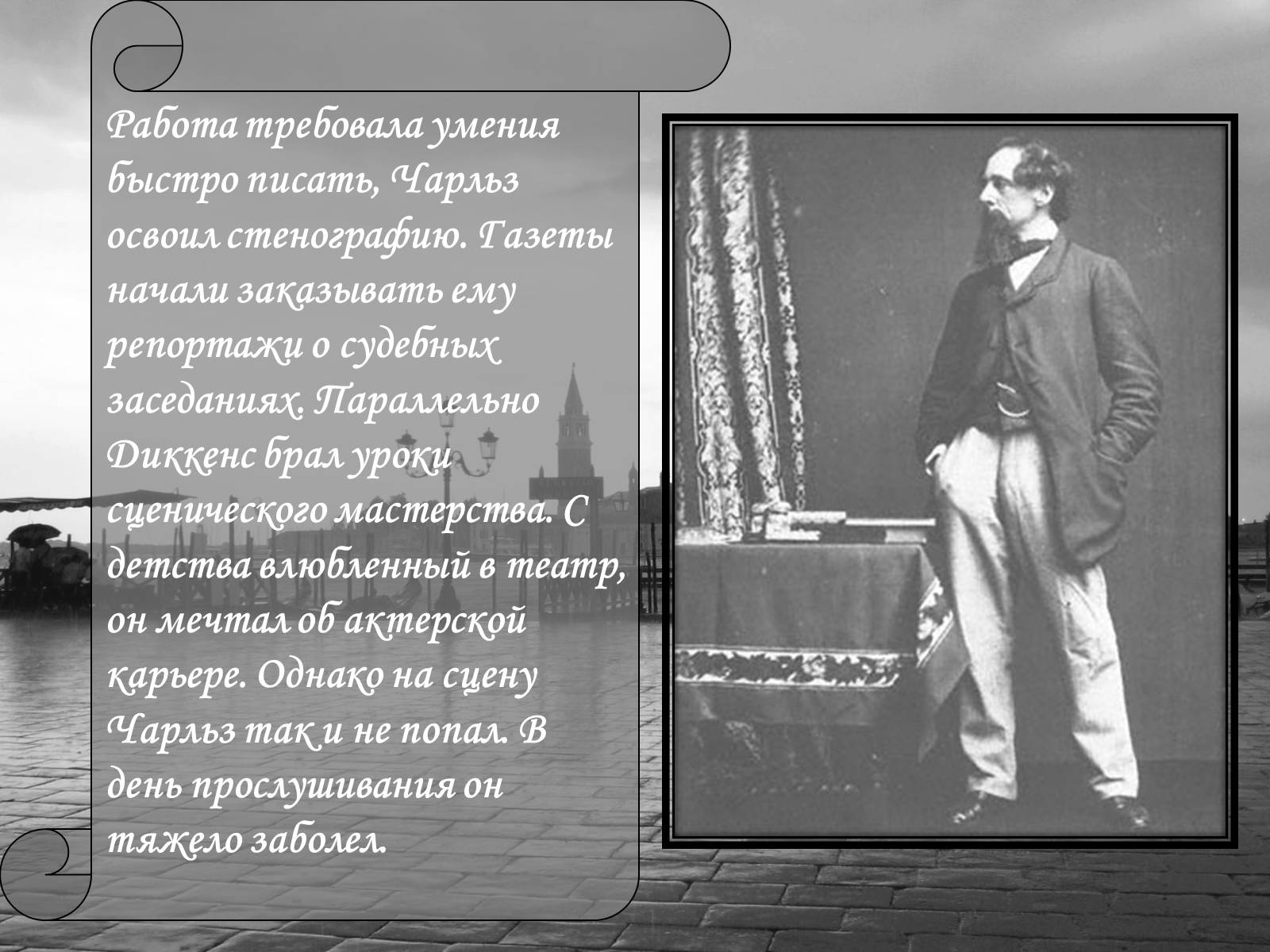 Работа требовала умения быстро писать, Чарльз освоил стенографию. Газеты начали заказывать ему репортажи о судебных заседаниях. Параллельно Диккенс брал уроки сценического мастерства. С детства влюбленный в театр, он мечтал об актерской карьере. Однако на сцену Чарльз так и не попал. В день прослушивания он тяжело заболел.